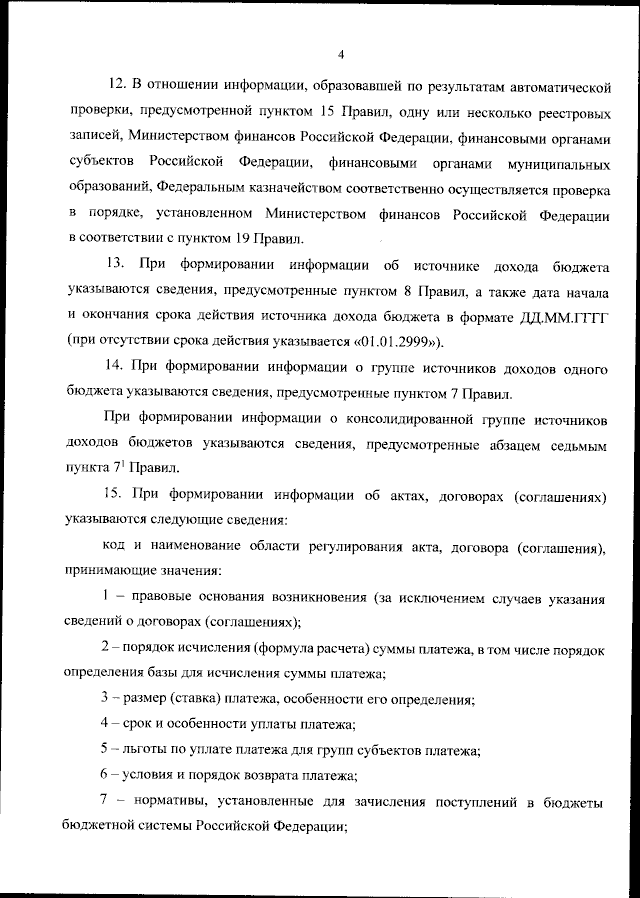 4

12. В отношении информации, образовавшей по результатам автоматической проверки, предусмотренной пунктом 15 Правил, одну или несколько реестровых записей, Министерством финансов Российской Федерации, финансовыми органами субъектов Российской Федерации, финансовыми органами муниципальных образований, Федеральным казначейством соответственно осуществляется проверка в порядке, установленном Министерством финансов Российской Федерации в соответствии с пунктом 19 Правил.

13. При формировании информации об источнике дохода бюджета указываются сведения, предусмотренные пунктом 8 Правил, а также дата начала и окончания срока действия источника дохода бюджета в формате ДД.ММ.ГГГГ (при отсутствии срока действия указывается «01.01.2999»).

14. При формировании информации о группе источников доходов одного бюджета указываются сведения, предусмотренные пунктом 7 Правил.

При формировании информации о консолидированной группе источников доходов бюджетов указываются сведения, предусмотренные абзацем седьмым пункта $7^1$ Правил.

15. При формировании информации об актах, договорах (соглашениях) указываются следующие сведения:

код и наименование области регулирования акта, договора (соглашения), принимающие значения:

1 – правовые основания возникновения (за исключением случаев указания сведений о договорах (соглашениях);

2 – порядок исчисления (формула расчета) суммы платежа, в том числе порядок определения базы для исчисления суммы платежа;

3 – размер (ставка) платежа, особенности его определения;

4 – срок и особенности уплаты платежа;

5 – льготы по уплате платежа для групп субъектов платежа;

6 – условия и порядок возврата платежа;

7 – нормативы, установленные для зачисления поступлений в бюджеты бюджетной системы Российской Федерации;